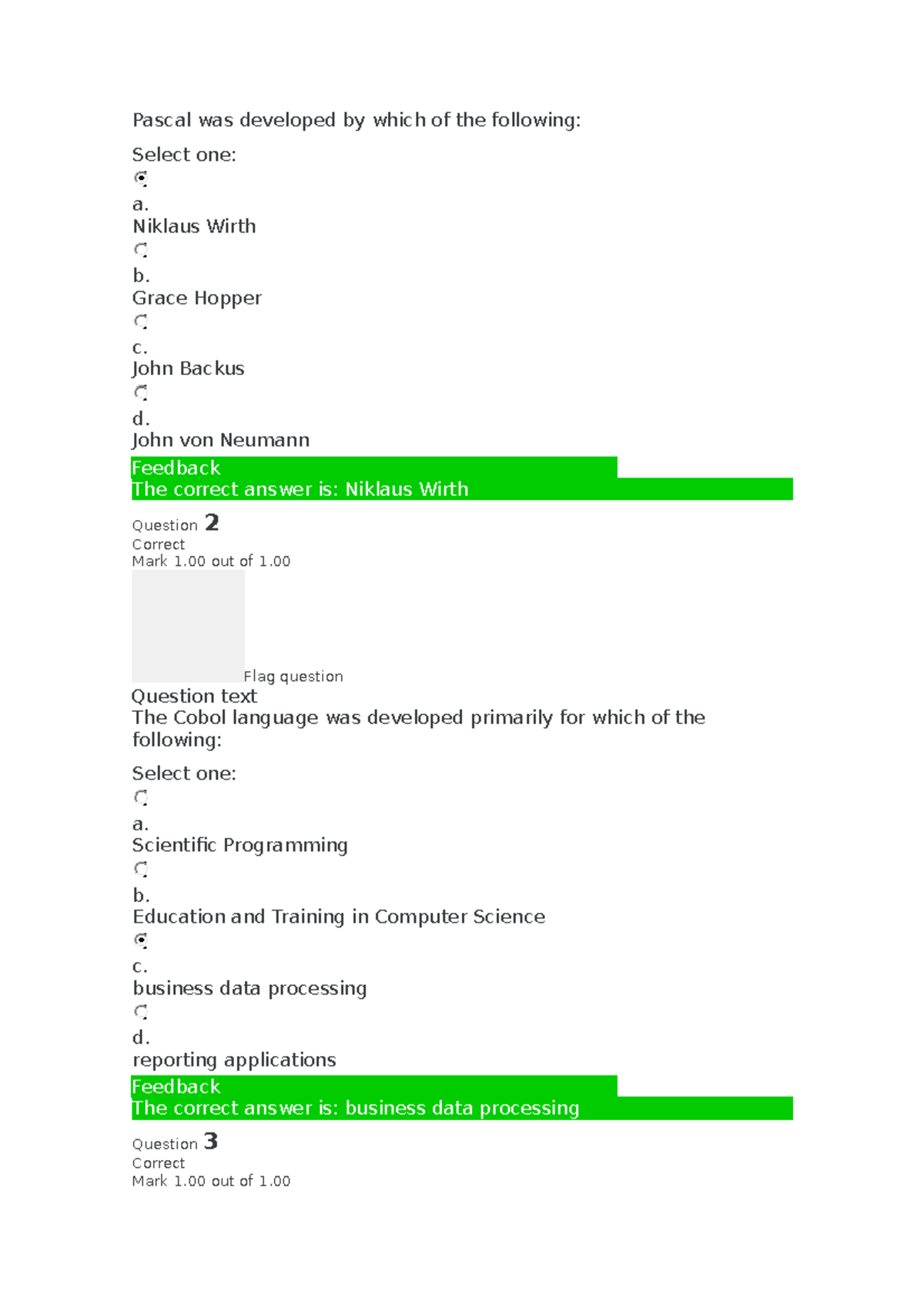 Pascal was developed by which of the following:

Select one:

a.
Niklaus Wirth

b.
Grace Hopper

c.
John Backus

d.
John von Neumann

Feedback
The correct answer is: Niklaus Wirth

Question 2
Correct
Mark 1.00 out of 1.00
Flag question
Question text
The Cobol language was developed primarily for which of the following:

Select one:

a.
Scientific Programming

b.
Education and Training in Computer Science

c.
business data processing

d.
reporting applications

Feedback
The correct answer is: business data processing

Question 3
Correct
Mark 1.00 out of 1.00